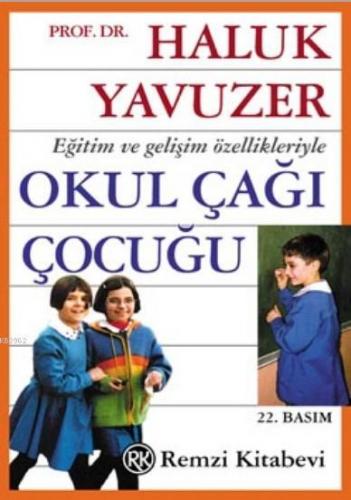 PROF. DR. HALUK YAVUZER

Eğitim ve gelişim özellikleriyle

OKUL ÇAĞI ÇOCUĞU

22. BASIM

RK Remzi Kitabevi